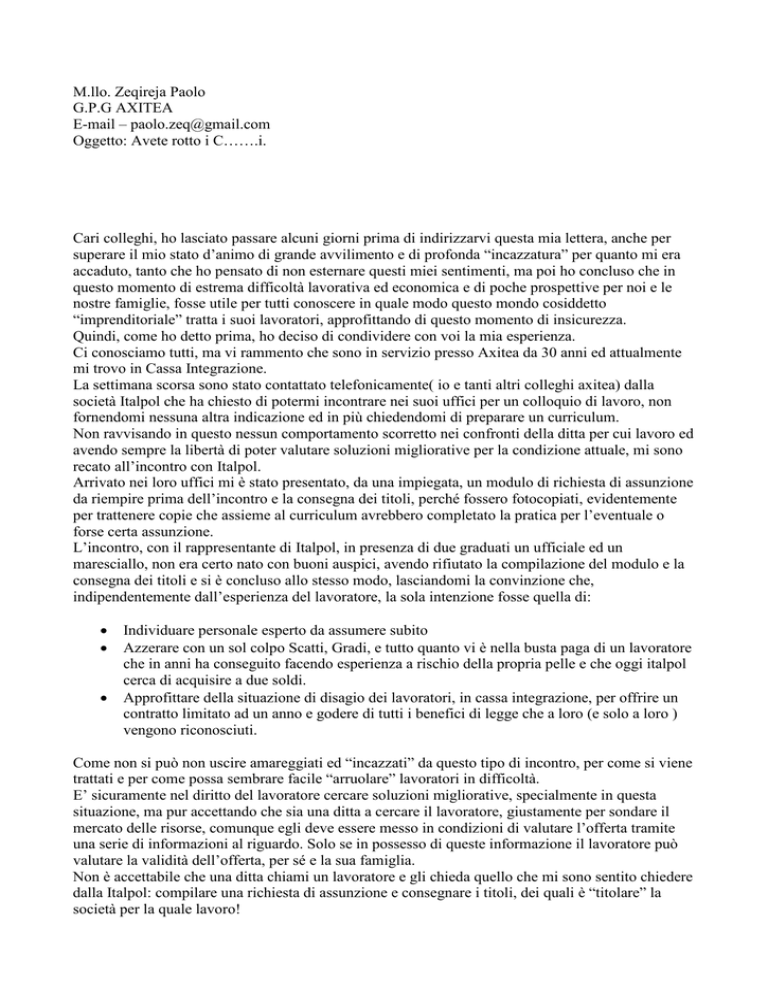 M.llo. Zeqireja Paolo
G.P.G AXITEA
E-mail – paolo.zeq@gmail.com
Oggetto: Avete rotto i C…….i.

Cari colleghi, ho lasciato passare alcuni giorni prima di indirizzarvi questa mia lettera, anche per superare il mio stato d'animo di grande avvilimento e di profonda "incazzatura" per quanto mi era accaduto, tanto che ho pensato di non esternare questi miei sentimenti, ma poi ho concluso che in questo momento di estrema difficoltà lavorativa ed economica e di poche prospettive per noi e le nostre famiglie, fosse utile per tutti conoscere in quale modo questo mondo cosiddetto "imprenditoriale" tratta i suoi lavoratori, approfittando di questo momento di insicurezza.
Quindi, come ho detto prima, ho deciso di condividere con voi la mia esperienza.
Ci conosciamo tutti, ma vi rammento che sono in servizio presso Axitea da 30 anni ed attualmente mi trovo in Cassa Integrazione.
La settimana scorsa sono stato contattato telefonicamente( io e tanti altri colleghi axitea) dalla società Italpol che ha chiesto di potermi incontrare nei suoi uffici per un colloquio di lavoro, non fornendomi nessuna altra indicazione ed in più chiedendomi di preparare un curriculum.
Non ravvisando in questo nessun comportamento scorretto nei confronti della ditta per cui lavoro ed avendo sempre la libertà di poter valutare soluzioni migliorative per la condizione attuale, mi sono recato all'incontro con Italpol.
Arrivato nei loro uffici mi è stato presentato, da una impiegata, un modulo di richiesta di assunzione da riempire prima dell'incontro e la consegna dei titoli, perché fossero fotocopiati, evidentemente per trattenere copie che assieme al curriculum avrebbero completato la pratica per l'eventuale o forse certa assunzione.
L'incontro, con il rappresentante di Italpol, in presenza di due graduati un ufficiale ed un maresciallo, non era certo nato con buoni auspici, avendo rifiutato la compilazione del modulo e la consegna dei titoli e si è concluso allo stesso modo, lasciandomi la convinzione che, indipendentemente dall'esperienza del lavoratore, la sola intenzione fosse quella di:

• Individuare personale esperto da assumere subito
• Azzerare con un sol colpo Scatti, Gradi, e tutto quanto vi è nella busta paga di un lavoratore che in anni ha conseguito facendo esperienza a rischio della propria pelle e che oggi italpol cerca di acquisire a due soldi.
• Approfittare della situazione di disagio dei lavoratori, in cassa integrazione, per offrire un contratto limitato ad un anno e godere di tutti i benefici di legge che a loro (e solo a loro ) vengono riconosciuti.

Come non si può non uscire amareggiati ed "incazzati" da questo tipo di incontro, per come si viene trattati e per come possa sembrare facile "arruolare" lavoratori in difficoltà.
E' sicuramente nel diritto del lavoratore cercare soluzioni migliorative, specialmente in questa situazione, ma pur accettando che sia una ditta a cercare il lavoratore, giustamente per sondare il mercato delle risorse, comunque egli deve essere messo in condizioni di valutare l'offerta tramite una serie di informazioni al riguardo. Solo se in possesso di queste informazione il lavoratore può valutare la validità dell'offerta, per sé e la sua famiglia.
Non è accettabile che una ditta chiami un lavoratore e gli chieda quello che mi sono sentito chiedere dalla Italpol: compilare una richiesta di assunzione e consegnare i titoli, dei quali è "titolare" la società per la quale lavoro!